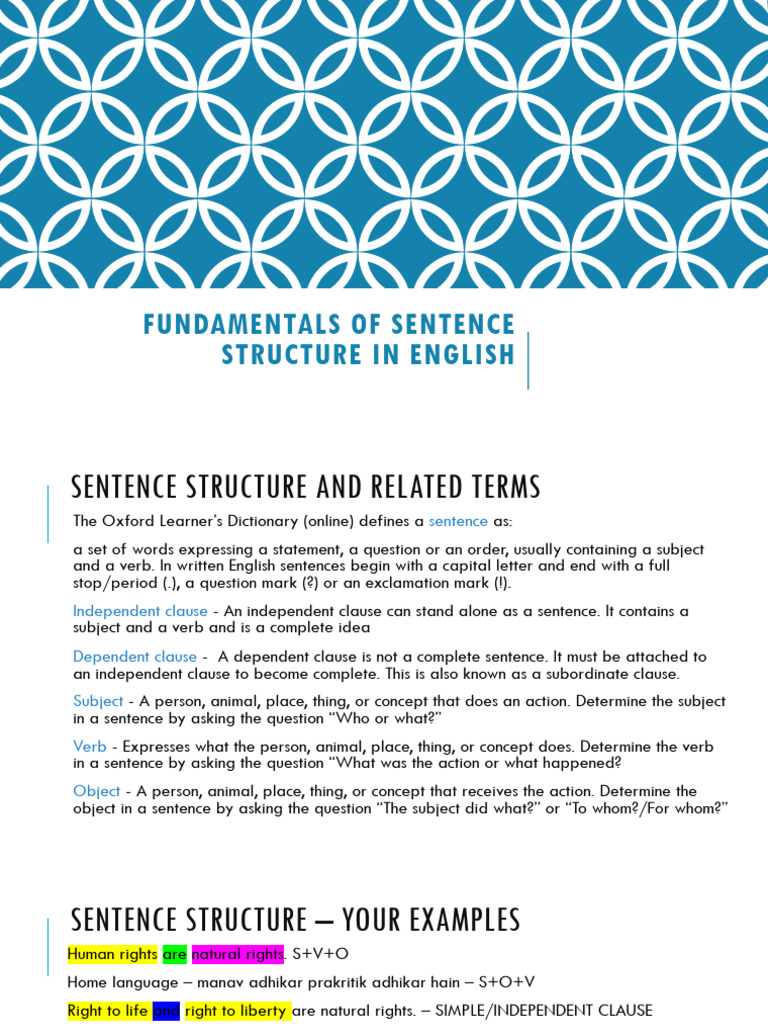 FUNDAMENTALS OF SENTENCE STRUCTURE IN ENGLISH

SENTENCE STRUCTURE AND RELATED TERMS

The Oxford Learner's Dictionary (online) defines a sentence as:

a set of words expressing a statement, a question or an order, usually containing a subject and a verb. In written English sentences begin with a capital letter and end with a full stop/period (.), a question mark (?) or an exclamation mark (!).

Independent clause - An independent clause can stand alone as a sentence. It contains a subject and a verb and is a complete idea

Dependent clause - A dependent clause is not a complete sentence. It must be attached to an independent clause to become complete. This is also known as a subordinate clause.

Subject - A person, animal, place, thing, or concept that does an action. Determine the subject in a sentence by asking the question "Who or what?"

Verb - Expresses what the person, animal, place, thing, or concept does. Determine the verb in a sentence by asking the question "What was the action or what happened?

Object - A person, animal, place, thing, or concept that receives the action. Determine the object in a sentence by asking the question "The subject did what?" or "To whom?/For whom?"

SENTENCE STRUCTURE – YOUR EXAMPLES

Human rights are natural rights. S+V+O

Home language – manav adhikar prakritik adhikar hain – S+O+V

Right to life and right to liberty are natural rights. – SIMPLE/INDEPENDENT CLAUSE